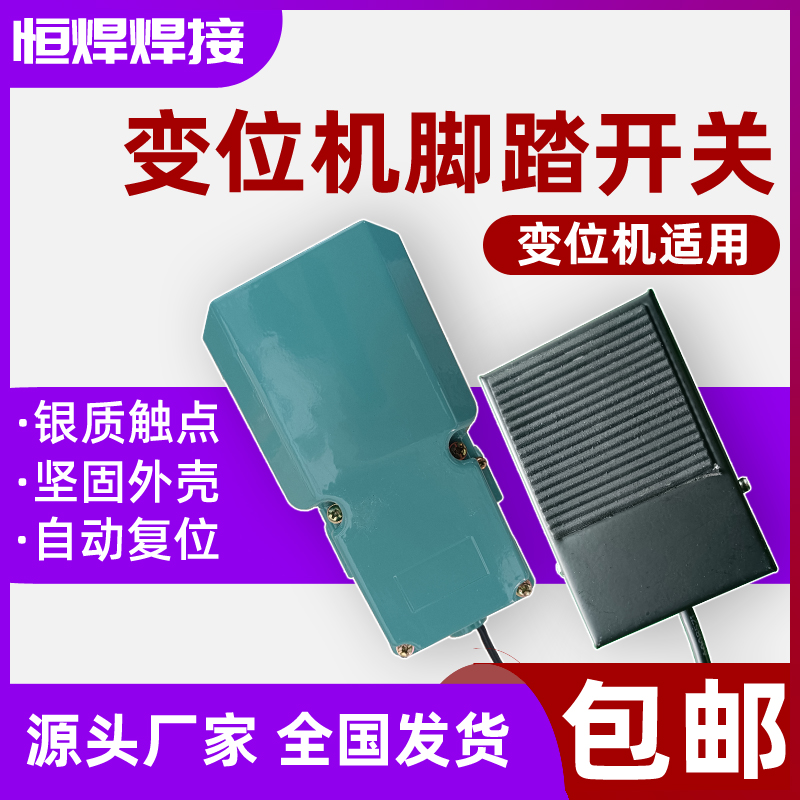 恒焊焊接

变位机脚踏开关

变位机适用

·银质触点
·坚固外壳
·自动复位

源头厂家 全国发货

包邮